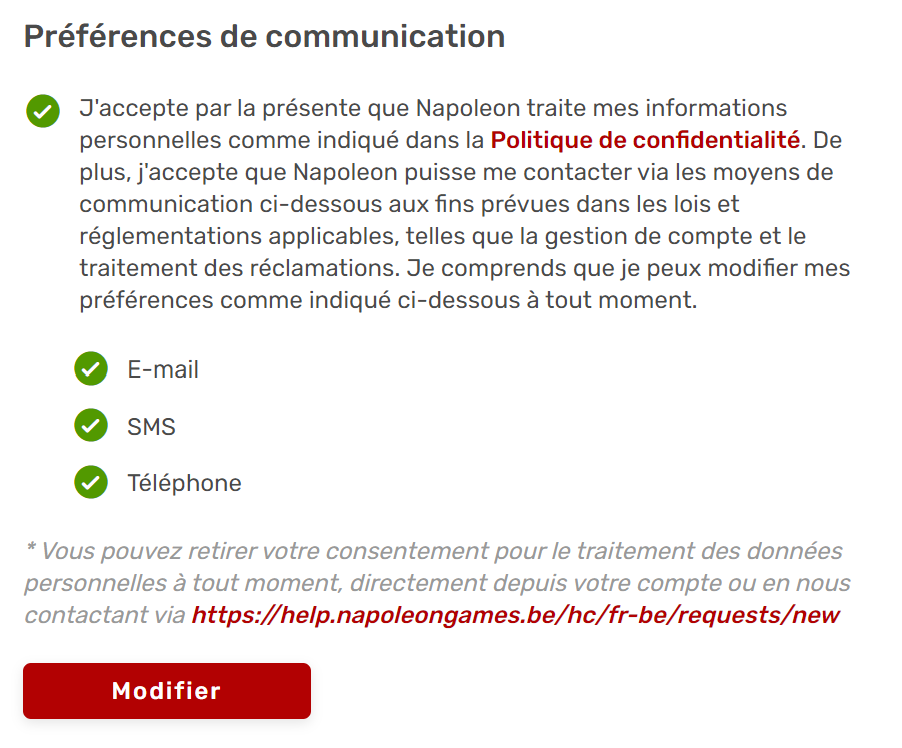 Préférences de communication

J'accepte par la présente que Napoleon traite mes informations personnelles comme indiqué dans la Politique de confidentialité. De plus, j'accepte que Napoleon puisse me contacter via les moyens de communication ci-dessous aux fins prévues dans les lois et réglementations applicables, telles que la gestion de compte et le traitement des réclamations. Je comprends que je peux modifier mes préférences comme indiqué ci-dessous à tout moment.

E-mail

SMS

Téléphone

* Vous pouvez retirer votre consentement pour le traitement des données personnelles à tout moment, directement depuis votre compte ou en nous contactant via https://help.napoleongames.be/hc/fr-be/requests/new

Modifier